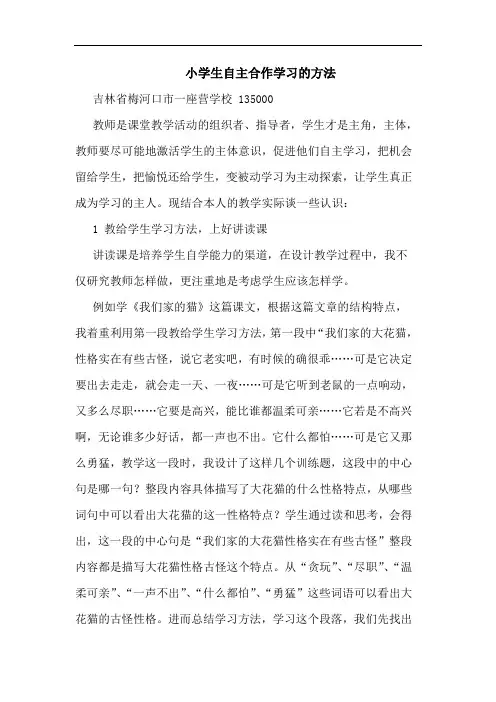 小学生自主合作学习的方法

吉林省梅河口市一座营学校 135000

教师是课堂教学活动的组织者、指导者，学生才是主角，主体，教师要尽可能地激活学生的主体意识，促进他们自主学习，把机会留给学生，把愉悦还给学生，变被动学习为主动探索，让学生真正成为学习的主人。现结合本人的教学实际谈一些认识：

1 教给学生学习方法，上好讲读课

讲读课是培养学生自学能力的渠道，在设计教学过程中，我不仅研究教师怎样做，更注重地是考虑学生应该怎样学。

例如学《我们家的猫》这篇课文，根据这篇文章的结构特点，我着重利用第一段教给学生学习方法，第一段中“我们家的大花猫，性格实在有些古怪，说它老实吧，有时候的确很乖……可是它决定要出去走走，就会走一天、一夜……可是它听到老鼠的一点响动，又多么尽职……它要是高兴，能比谁都温柔可亲……它若是不高兴啊，无论谁多少好话，都一声也不出。它什么都怕……可是它又那么勇猛，教学这一段时，我设计了这样几个训练题，这段中的中心句是哪一句？整段内容具体描写了大花猫的什么性格特点，从哪些词句中可以看出大花猫的这一性格特点？学生通过读和思考，会得出，这一段的中心句是“我们家的大花猫性格实在有些古怪”整段内容都是描写大花猫性格古怪这个特点。从“贪玩”、“尽职”、“温柔可亲”、“一声不出”、“什么都怕”、“勇猛”这些词语可以看出大花猫的古怪性格。进而总结学习方法，学习这个段落，我们先找出